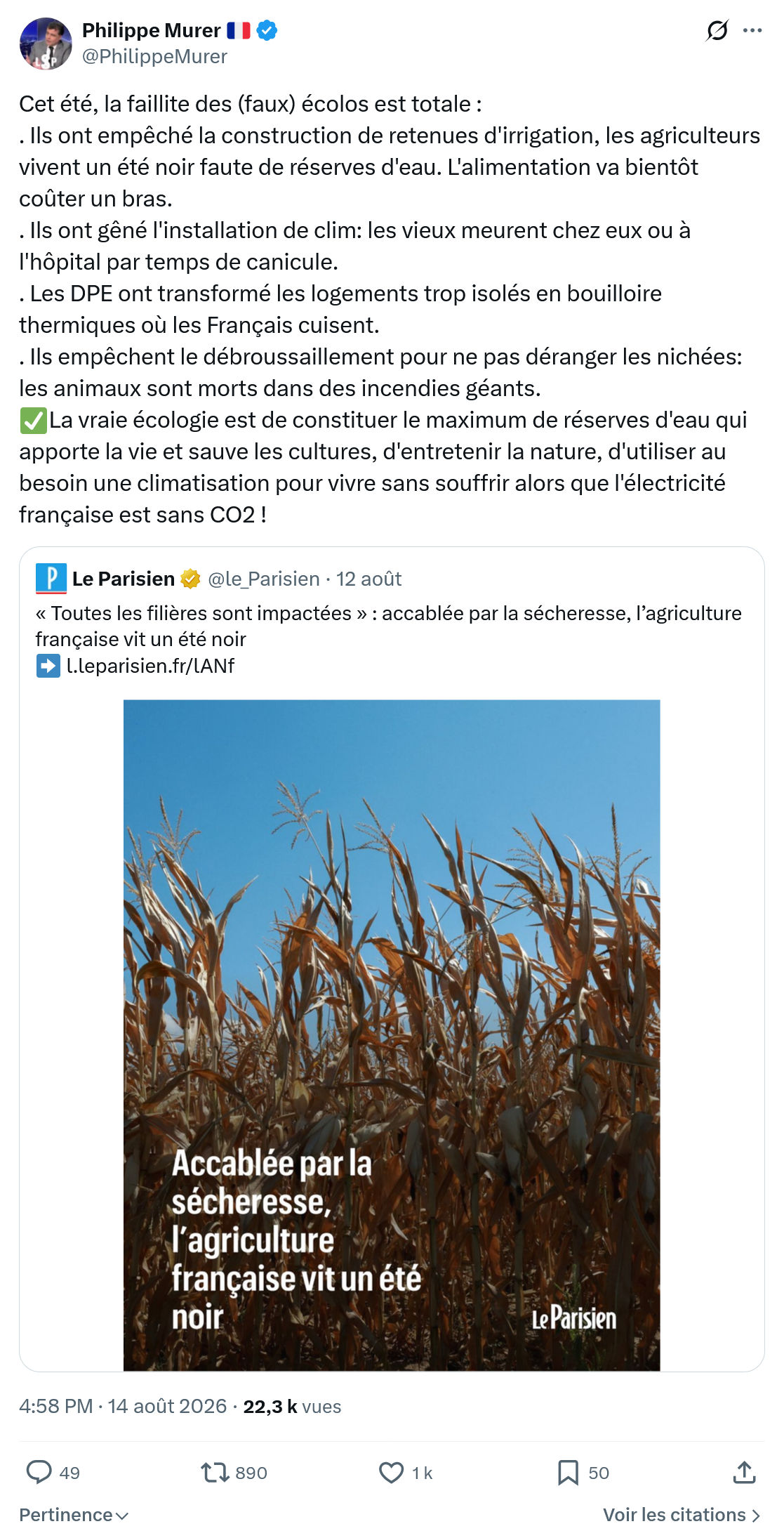 Philippe Murer 🇫🇷
@PhilippeMurer

Cet été, la faillite des (faux) écolos est totale :
. Ils ont empêché la construction de retenues d'irrigation, les agriculteurs vivent un été noir faute de réserves d'eau. L'alimentation va bientôt coûter un bras.
. Ils ont gêné l'installation de clim: les vieux meurent chez eux ou à l'hôpital par temps de canicule.
. Les DPE ont transformé les logements trop isolés en bouilloire thermiques où les Français cuisent.
. Ils empêchent le débroussaillement pour ne pas déranger les nichées: les animaux sont morts dans des incendies géants.
✅La vraie écologie est de constituer le maximum de réserves d'eau qui apporte la vie et sauve les cultures, d'entretenir la nature, d'utiliser au besoin une climatisation pour vivre sans souffrir alors que l'électricité française est sans CO2 !

Le Parisien @le_Parisien · 12 août
« Toutes les filières sont impactées » : accablée par la sécheresse, l'agriculture française vit un été noir
➡️ l.leparisien.fr/lANf

Accablée par la sécheresse, l'agriculture française vit un été noir

Le Parisien

4:58 PM · 14 août 2026 · 22,3 k vues

49
890
1 k
50

Pertinence
Voir les citations